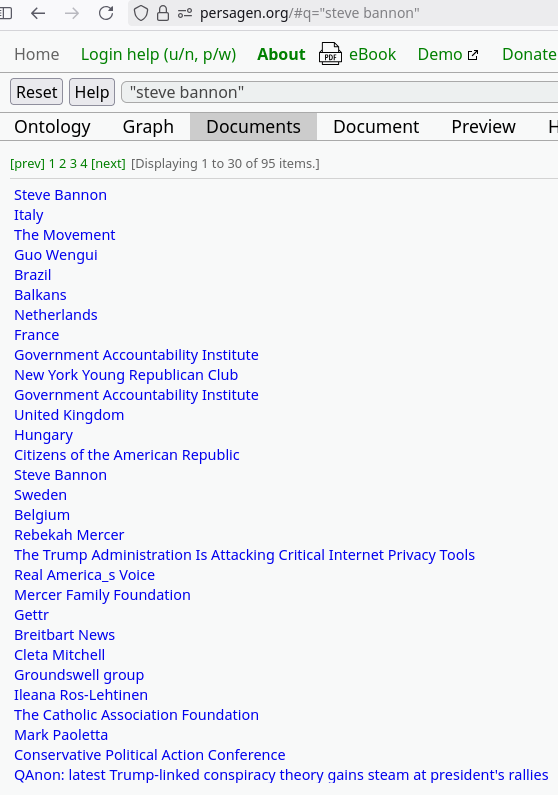 persagen.org/#q="steve bannon"

Home Login help (u/n, p/w) About PDF eBook Demo Donate

Reset Help "steve bannon"

Ontology Graph Documents Document Preview H

[prev] 1 2 3 4 [next] [Displaying 1 to 30 of 95 items.]

Steve Bannon
Italy
The Movement
Guo Wengui
Brazil
Balkans
Netherlands
France
Government Accountability Institute
New York Young Republican Club
Government Accountability Institute
United Kingdom
Hungary
Citizens of the American Republic
Steve Bannon
Sweden
Belgium
Rebekah Mercer
The Trump Administration Is Attacking Critical Internet Privacy Tools
Real America_s Voice
Mercer Family Foundation
Gettr
Breitbart News
Cleta Mitchell
Groundswell group
Ileana Ros-Lehtinen
The Catholic Association Foundation
Mark Paoletta
Conservative Political Action Conference
QAnon: latest Trump-linked conspiracy theory gains steam at president's rallies